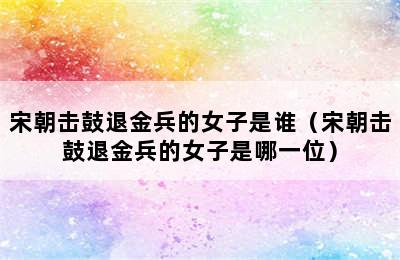 宋朝击鼓退金兵的女子是谁（宋朝击鼓退金兵的女子是哪一位）